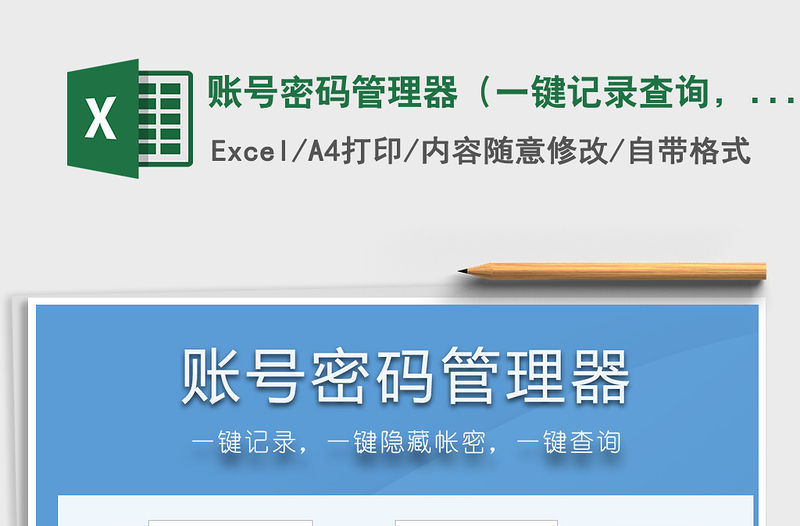 X

账号密码管理器（一键记录查询，...

Excel/A4打印/内容随意修改/自带格式

账号密码管理器

一键记录，一键隐藏帐密，一键查询